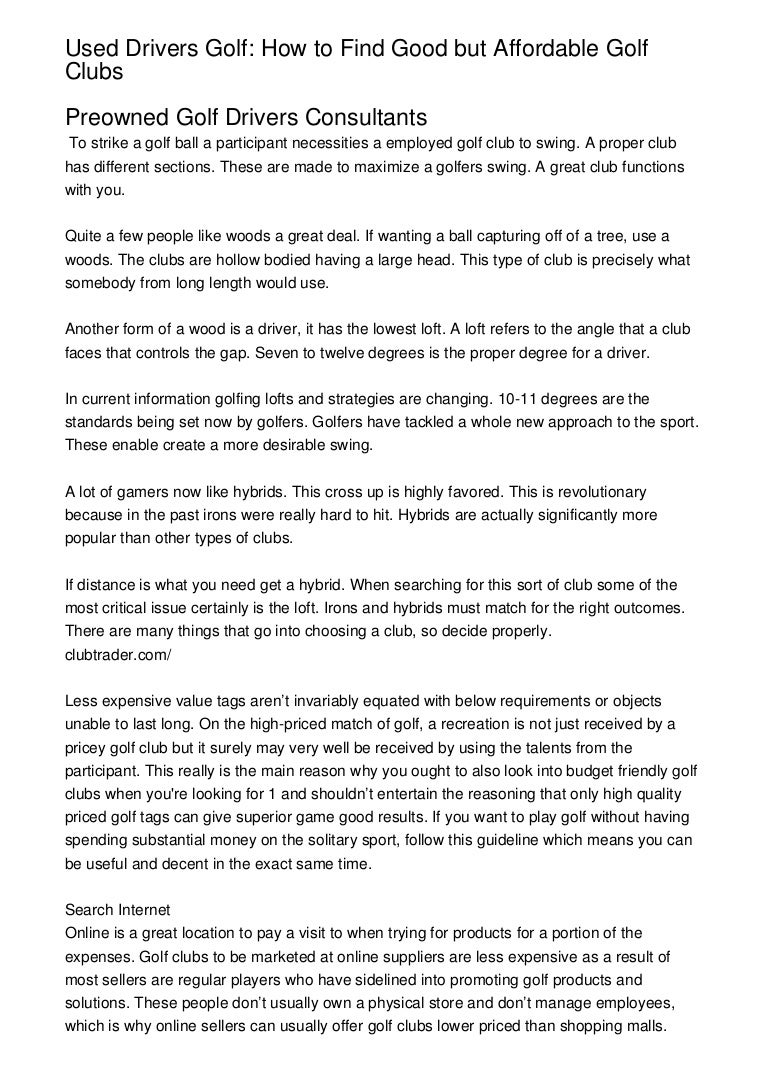 Used Drivers Golf: How to Find Good but Affordable Golf Clubs

Preowned Golf Drivers Consultants

To strike a golf ball a participant necessities a employed golf club to swing. A proper club has different sections. These are made to maximize a golfers swing. A great club functions with you.

Quite a few people like woods a great deal. If wanting a ball capturing off of a tree, use a woods. The clubs are hollow bodied having a large head. This type of club is precisely what somebody from long length would use.

Another form of a wood is a driver, it has the lowest loft. A loft refers to the angle that a club faces that controls the gap. Seven to twelve degrees is the proper degree for a driver.

In current information golfing lofts and strategies are changing. 10-11 degrees are the standards being set now by golfers. Golfers have tackled a whole new approach to the sport. These enable create a more desirable swing.

A lot of gamers now like hybrids. This cross up is highly favored. This is revolutionary because in the past irons were really hard to hit. Hybrids are actually significantly more popular than other types of clubs.

If distance is what you need get a hybrid. When searching for this sort of club some of the most critical issue certainly is the loft. Irons and hybrids must match for the right outcomes. There are many things that go into choosing a club, so decide properly.
clubtrader.com/

Less expensive value tags aren't invariably equated with below requirements or objects unable to last long. On the high-priced match of golf, a recreation is not just received by a pricey golf club but it surely may very well be received by using the talents from the participant. This really is the main reason why you ought to also look into budget friendly golf clubs when you're looking for 1 and shouldn't entertain the reasoning that only high quality priced golf tags can give superior game good results. If you want to play golf without having spending substantial money on the solitary sport, follow this guideline which means you can be useful and decent in the exact same time.

Search Internet
Online is a great location to pay a visit to when trying for products for a portion of the expenses. Golf clubs to be marketed at online suppliers are less expensive as a result of most sellers are regular players who have sidelined into promoting golf products and solutions. These people don't usually own a physical store and don't manage employees, which is why online sellers can usually offer golf clubs lower priced than shopping malls.